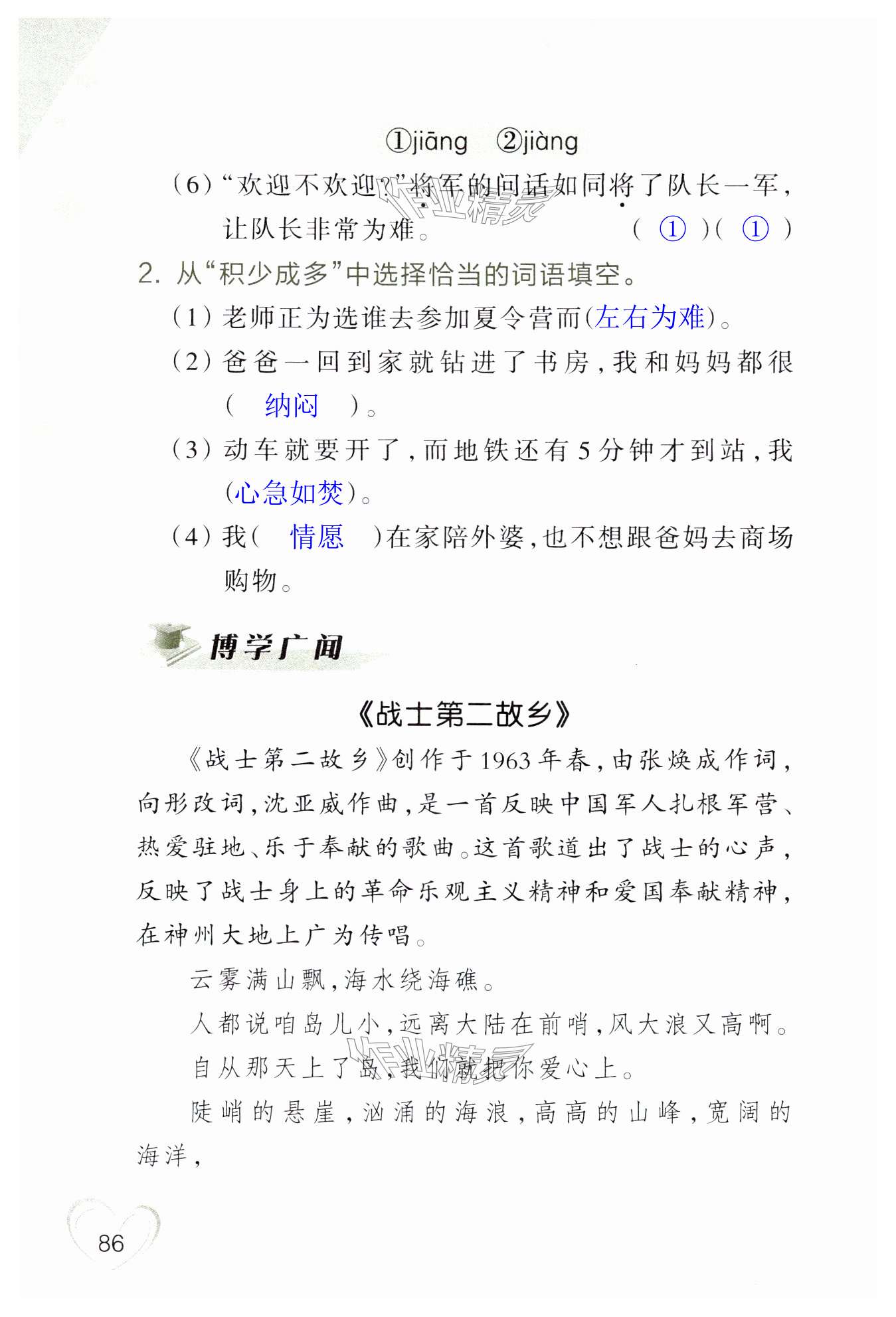 ①jiāng ②jiàng

（6）“欢迎不欢迎？”将军的问话如同将了队长一军，让队长非常为难。 （ ① ）（ ① ）

2. 从“积少成多”中选择恰当的词语填空。

（1）老师正为选谁去参加夏令营而(左右为难)。

（2）爸爸一回到家就钻进了书房，我和妈妈都很（ 纳闷 ）。

（3）动车就要开了，而地铁还有5分钟才到站，我(心急如焚)。

（4）我（ 情愿 ）在家陪外婆，也不想跟爸妈去商场购物。

博学广闻

《战士第二故乡》

《战士第二故乡》创作于1963年春，由张焕成作词，向彤改词，沈亚威作曲，是一首反映中国军人扎根军营、热爱驻地、乐于奉献的歌曲。这首歌道出了战士的心声，反映了战士身上的革命乐观主义精神和爱国奉献精神，在神州大地上广为传唱。

云雾满山飘，海水绕海礁。

人都说咱岛儿小，远离大陆在前哨，风大浪又高啊。

自从那天上了岛，我们就把你爱心上。

陡峭的悬崖，汹涌的海浪，高高的山峰，宽阔的海洋，

86